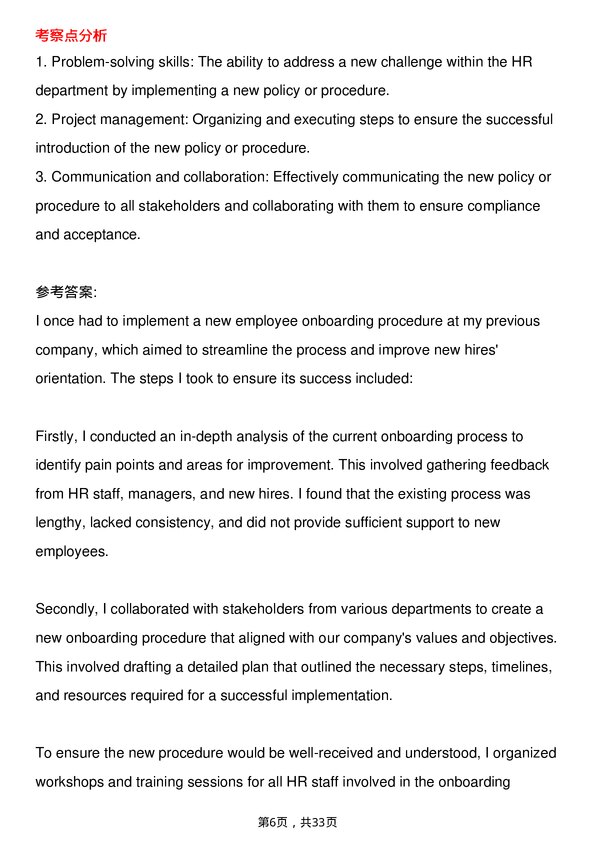 考察点分析
1. Problem-solving skills: The ability to address a new challenge within the HR department by implementing a new policy or procedure.
2. Project management: Organizing and executing steps to ensure the successful introduction of the new policy or procedure.
3. Communication and collaboration: Effectively communicating the new policy or procedure to all stakeholders and collaborating with them to ensure compliance and acceptance.

参考答案:
I once had to implement a new employee onboarding procedure at my previous company, which aimed to streamline the process and improve new hires' orientation. The steps I took to ensure its success included:

Firstly, I conducted an in-depth analysis of the current onboarding process to identify pain points and areas for improvement. This involved gathering feedback from HR staff, managers, and new hires. I found that the existing process was lengthy, lacked consistency, and did not provide sufficient support to new employees.

Secondly, I collaborated with stakeholders from various departments to create a new onboarding procedure that aligned with our company's values and objectives. This involved drafting a detailed plan that outlined the necessary steps, timelines, and resources required for a successful implementation.

To ensure the new procedure would be well-received and understood, I organized workshops and training sessions for all HR staff involved in the onboarding

第6页，共33页